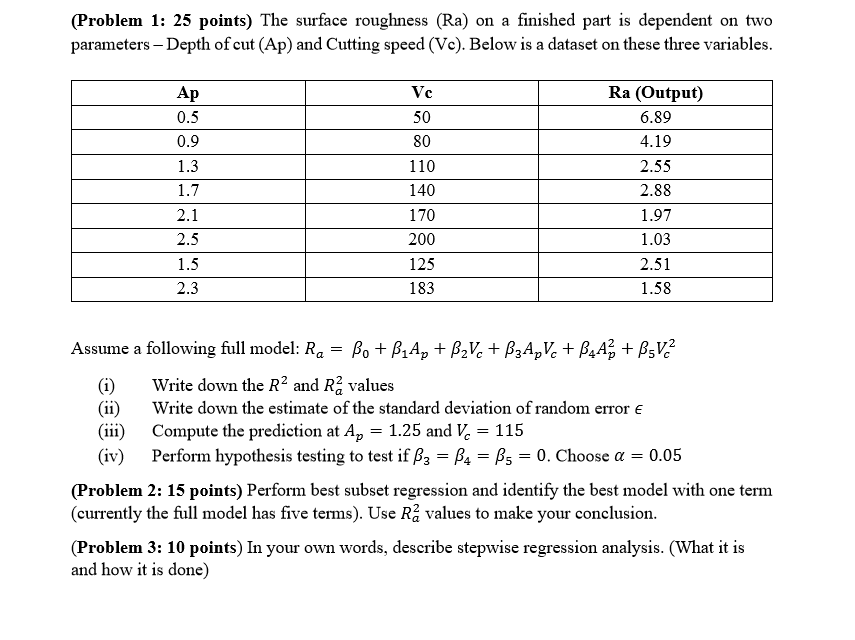 (Problem 1: 25 points) The surface roughness (Ra) on a finished part is dependent on two parameters – Depth of cut (Ap) and Cutting speed (Vc). Below is a dataset on these three variables.

| Ap | Vc | Ra (Output) |
|---|---|---|
| 0.5 | 50 | 6.89 |
| 0.9 | 80 | 4.19 |
| 1.3 | 110 | 2.55 |
| 1.7 | 140 | 2.88 |
| 2.1 | 170 | 1.97 |
| 2.5 | 200 | 1.03 |
| 1.5 | 125 | 2.51 |
| 2.3 | 183 | 1.58 |

Assume a following full model: $R_a = \beta_0 + \beta_1 A_p + \beta_2 V_c + \beta_3 A_p V_c + \beta_4 A_p^2 + \beta_5 V_c^2$

(i) Write down the $R^2$ and $R_a^2$ values
(ii) Write down the estimate of the standard deviation of random error $\epsilon$
(iii) Compute the prediction at $A_p = 1.25$ and $V_c = 115$
(iv) Perform hypothesis testing to test if $\beta_3 = \beta_4 = \beta_5 = 0$. Choose $\alpha = 0.05$

(Problem 2: 15 points) Perform best subset regression and identify the best model with one term (currently the full model has five terms). Use $R_a^2$ values to make your conclusion.

(Problem 3: 10 points) In your own words, describe stepwise regression analysis. (What it is and how it is done)